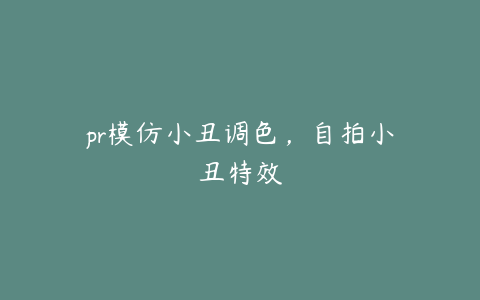 pr模仿小丑调色，自拍小丑特效